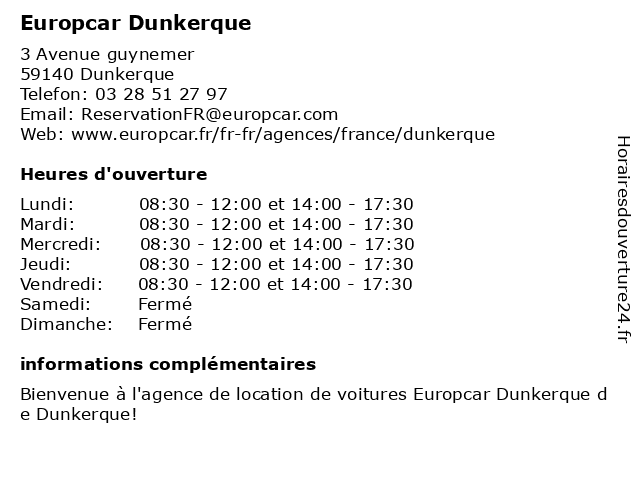 Europcar Dunkerque

3 Avenue guynemer
59140 Dunkerque
Telefon: 03 28 51 27 97
Email: ReservationFR@europcar.com
Web: www.europcar.fr/fr-fr/agences/france/dunkerque

Heures d'ouverture

| | |
|---|---|
| Lundi: | 08:30 - 12:00 et 14:00 - 17:30 |
| Mardi: | 08:30 - 12:00 et 14:00 - 17:30 |
| Mercredi: | 08:30 - 12:00 et 14:00 - 17:30 |
| Jeudi: | 08:30 - 12:00 et 14:00 - 17:30 |
| Vendredi: | 08:30 - 12:00 et 14:00 - 17:30 |
| Samedi: | Fermé |
| Dimanche: | Fermé |

informations complémentaires

Bienvenue à l'agence de location de voitures Europcar Dunkerque de Dunkerque!

Horairesdouverture24.fr